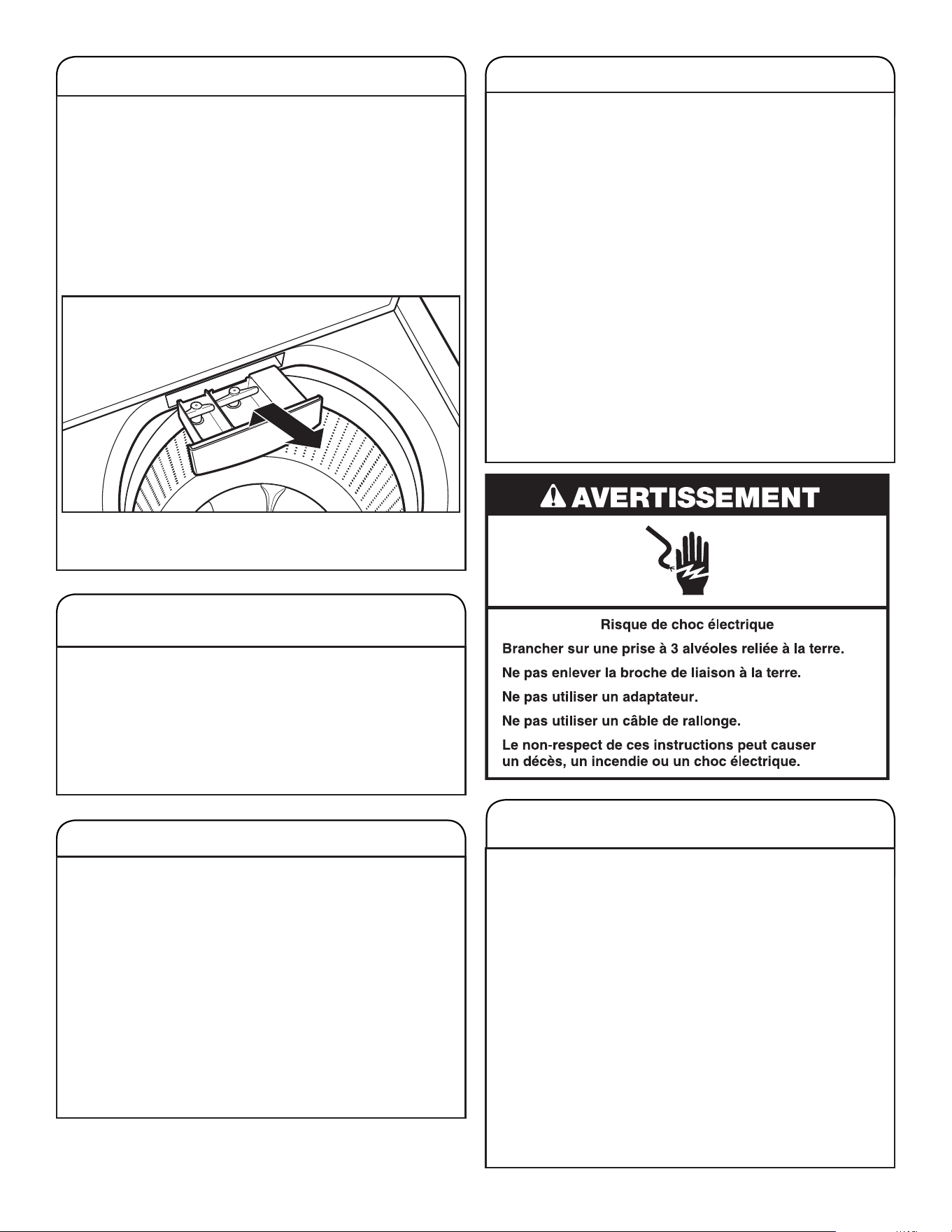 AVERTISSEMENT

Risque de choc électrique

Brancher sur une prise à 3 alvéoles reliée à la terre.

Ne pas enlever la broche de liaison à la terre.

Ne pas utiliser un adaptateur.

Ne pas utiliser un câble de rallonge.

Le non-respect de ces instructions peut causer un décès, un incendie ou un choc électrique.